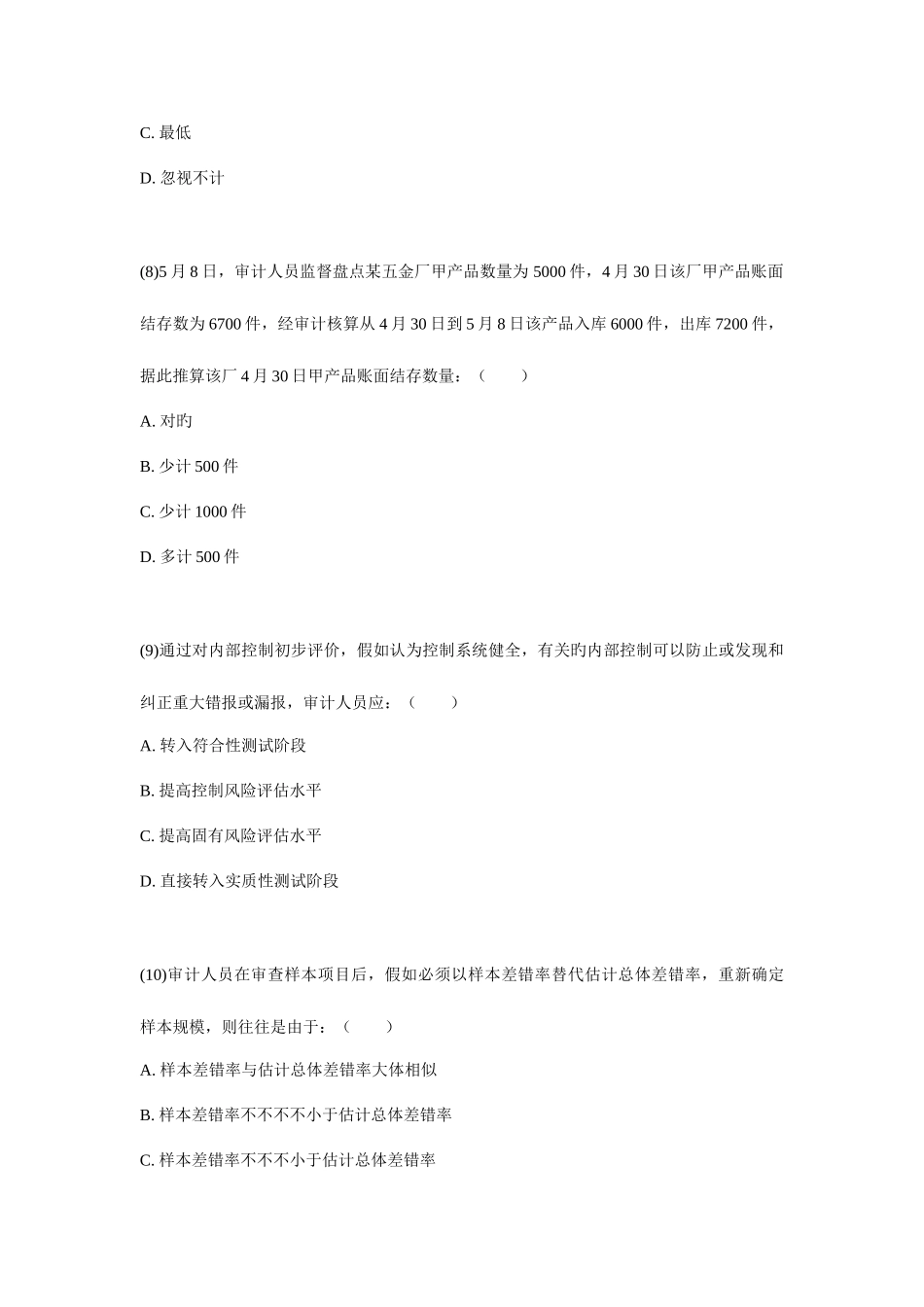 C. 最低

D. 忽视不计

(8)5 月 8 日，审计人员监督盘点某五金厂甲产品数量为 5000 件，4 月 30 日该厂甲产品账面结存数为 6700 件，经审计核算从 4 月 30 日到 5 月 8 日该产品入库 6000 件，出库 7200 件，据此推算该厂 4 月 30 日甲产品账面结存数量：（　　）

A. 对旳

B. 少计 500 件

C. 少计 1000 件

D. 多计 500 件

(9)通过对内部控制初步评价，假如认为控制系统健全，有关旳内部控制可以防止或发现和纠正重大错报或漏报，审计人员应：（　　）

A. 转入符合性测试阶段

B. 提高控制风险评估水平

C. 提高固有风险评估水平

D. 直接转入实质性测试阶段

(10)审计人员在审查样本项目后，假如必须以样本差错率替代估计总体差错率，重新确定样本规模，则往往是由于：（　　）

A. 样本差错率与估计总体差错率大体相似

B. 样本差错率不不不不小于估计总体差错率

C. 样本差错率不不不小于估计总体差错率